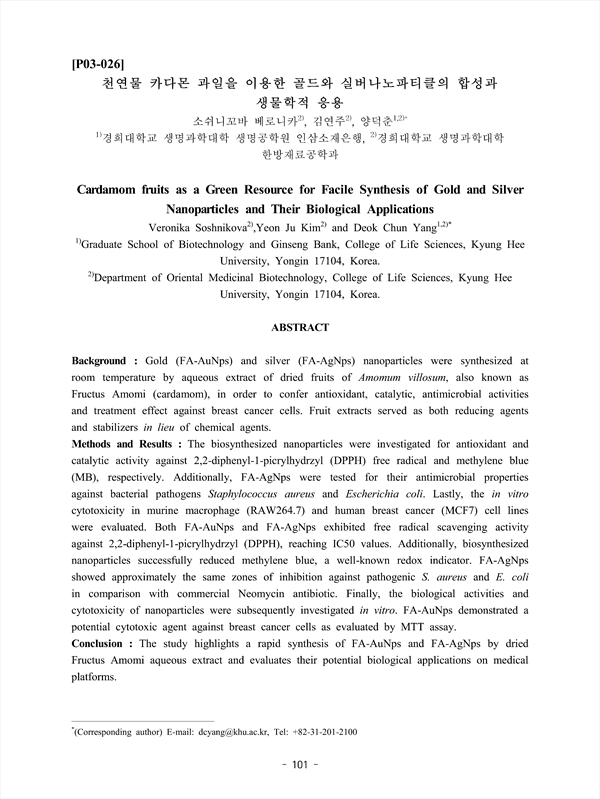 [P03-026]
천연물 카다몬 과일을 이용한 골드와 실버나노파티클의 합성과 생물학적 응용

소쉬니코바 베로니카$^{2)}$, 김연주$^{2)}$, 양덕춘$^{1,2)*}$

$^{1)}$경희대학교 생명과학대학 생명공학원 인삼소재은행, $^{2)}$경희대학교 생명과학대학 한방재료공학과

Cardamom fruits as a Green Resource for Facile Synthesis of Gold and Silver Nanoparticles and Their Biological Applications

Veronika Soshnikova$^{2)}$,Yeon Ju Kim$^{2)}$ and Deok Chun Yang$^{1,2)*}$

$^{1)}$Graduate School of Biotechnology and Ginseng Bank, College of Life Sciences, Kyung Hee University, Yongin 17104, Korea.

$^{2)}$Department of Oriental Medicinal Biotechnology, College of Life Sciences, Kyung Hee University, Yongin 17104, Korea.

ABSTRACT

Background : Gold (FA-AuNps) and silver (FA-AgNps) nanoparticles were synthesized at room temperature by aqueous extract of dried fruits of Amomum villosum, also known as Fructus Amomi (cardamom), in order to confer antioxidant, catalytic, antimicrobial activities and treatment effect against breast cancer cells. Fruit extracts served as both reducing agents and stabilizers in lieu of chemical agents.

Methods and Results : The biosynthesized nanoparticles were investigated for antioxidant and catalytic activity against 2,2-diphenyl-1-picrylhydrzyl (DPPH) free radical and methylene blue (MB), respectively. Additionally, FA-AgNps were tested for their antimicrobial properties against bacterial pathogens Staphylococcus aureus and Escherichia coli. Lastly, the in vitro cytotoxicity in murine macrophage (RAW264.7) and human breast cancer (MCF7) cell lines were evaluated. Both FA-AuNps and FA-AgNps exhibited free radical scavenging activity against 2,2-diphenyl-1-picrylhydrzyl (DPPH), reaching IC50 values. Additionally, biosynthesized nanoparticles successfully reduced methylene blue, a well-known redox indicator. FA-AgNps showed approximately the same zones of inhibition against pathogenic S. aureus and E. coli in comparison with commercial Neomycin antibiotic. Finally, the biological activities and cytotoxicity of nanoparticles were subsequently investigated in vitro. FA-AuNps demonstrated a potential cytotoxic agent against breast cancer cells as evaluated by MTT assay.

Conclusion : The study highlights a rapid synthesis of FA-AuNps and FA-AgNps by dried Fructus Amomi aqueous extract and evaluates their potential biological applications on medical platforms.

$^{*}$(Corresponding author) E-mail: dcyang@khu.ac.kr, Tel: +82-31-201-2100

- 101 -